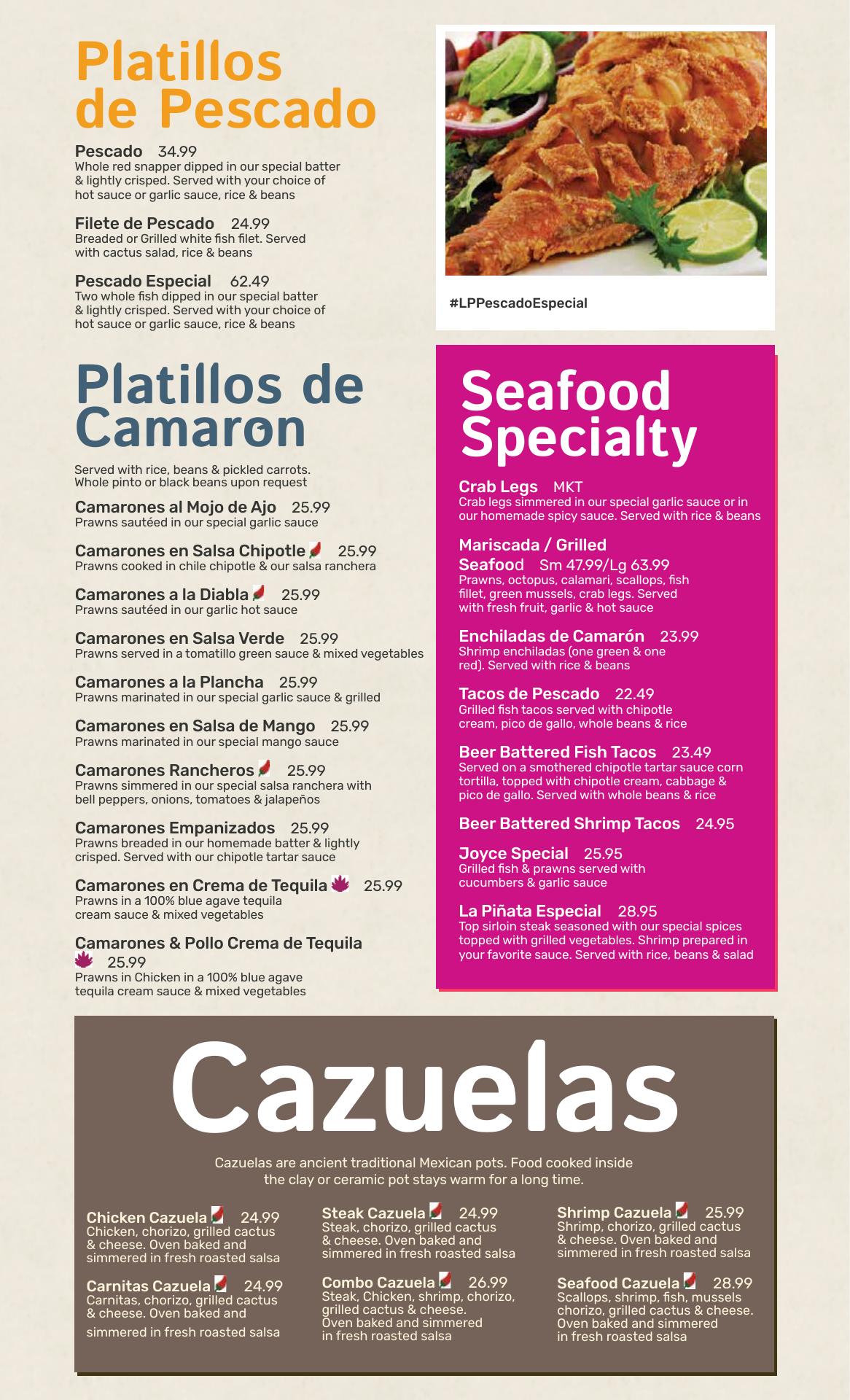 Platillos de Pescado

Pescado 34.99
Whole red snapper dipped in our special batter & lightly crisped. Served with your choice of hot sauce or garlic sauce, rice & beans

Filete de Pescado 24.99
Breaded or Grilled white fish filet. Served with cactus salad, rice & beans

Pescado Especial 62.49
Two whole fish dipped in our special batter & lightly crisped. Served with your choice of hot sauce or garlic sauce, rice & beans

#LPPescadoEspecial

Platillos de Camaron

Served with rice, beans & pickled carrots. Whole pinto or black beans upon request

Camarones al Mojo de Ajo 25.99
Prawns sautéed in our special garlic sauce

Camarones en Salsa Chipotle 25.99
Prawns cooked in chile chipotle & our salsa ranchera

Camarones a la Diabla 25.99
Prawns sautéed in our garlic hot sauce

Camarones en Salsa Verde 25.99
Prawns served in a tomatillo green sauce & mixed vegetables

Camarones a la Plancha 25.99
Prawns marinated in our special garlic sauce & grilled

Camarones en Salsa de Mango 25.99
Prawns marinated in our special mango sauce

Camarones Rancheros 25.99
Prawns simmered in our special salsa ranchera with bell peppers, onions, tomatoes & jalapeños

Camarones Empanizados 25.99
Prawns breaded in our homemade batter & lightly crisped. Served with our chipotle tartar sauce

Camarones en Crema de Tequila 25.99
Prawns in a 100% blue agave tequila cream sauce & mixed vegetables

Camarones & Pollo Crema de Tequila 25.99
Prawns in Chicken in a 100% blue agave tequila cream sauce & mixed vegetables

Seafood Specialty

Crab Legs MKT
Crab legs simmered in our special garlic sauce or in our homemade spicy sauce. Served with rice & beans

Mariscada / Grilled Seafood Sm 47.99/Lg 63.99
Prawns, octopus, calamari, scallops, fish fillet, green mussels, crab legs. Served with fresh fruit, garlic & hot sauce

Enchiladas de Camarón 23.99
Shrimp enchiladas (one green & one red). Served with rice & beans

Tacos de Pescado 22.49
Grilled fish tacos served with chipotle cream, pico de gallo, whole beans & rice

Beer Battered Fish Tacos 23.49
Served on a smothered chipotle tartar sauce corn tortilla, topped with chipotle cream, cabbage & pico de gallo. Served with whole beans & rice

Beer Battered Shrimp Tacos 24.95

Joyce Special 25.95
Grilled fish & prawns served with cucumbers & garlic sauce

La Piñata Especial 28.95
Top sirloin steak seasoned with our special spices topped with grilled vegetables. Shrimp prepared in your favorite sauce. Served with rice, beans & salad

Cazuelas

Cazuelas are ancient traditional Mexican pots. Food cooked inside the clay or ceramic pot stays warm for a long time.

Chicken Cazuela 24.99
Chicken, chorizo, grilled cactus & cheese. Oven baked and simmered in fresh roasted salsa

Carnitas Cazuela 24.99
Carnitas, chorizo, grilled cactus & cheese. Oven baked and simmered in fresh roasted salsa

Steak Cazuela 24.99
Steak, chorizo, grilled cactus & cheese. Oven baked and simmered in fresh roasted salsa

Combo Cazuela 26.99
Steak, Chicken, shrimp, chorizo, grilled cactus & cheese. Oven baked and simmered in fresh roasted salsa

Shrimp Cazuela 25.99
Shrimp, chorizo, grilled cactus & cheese. Oven baked and simmered in fresh roasted salsa

Seafood Cazuela 28.99
Scallops, shrimp, fish, mussels chorizo, grilled cactus & cheese. Oven baked and simmered in fresh roasted salsa